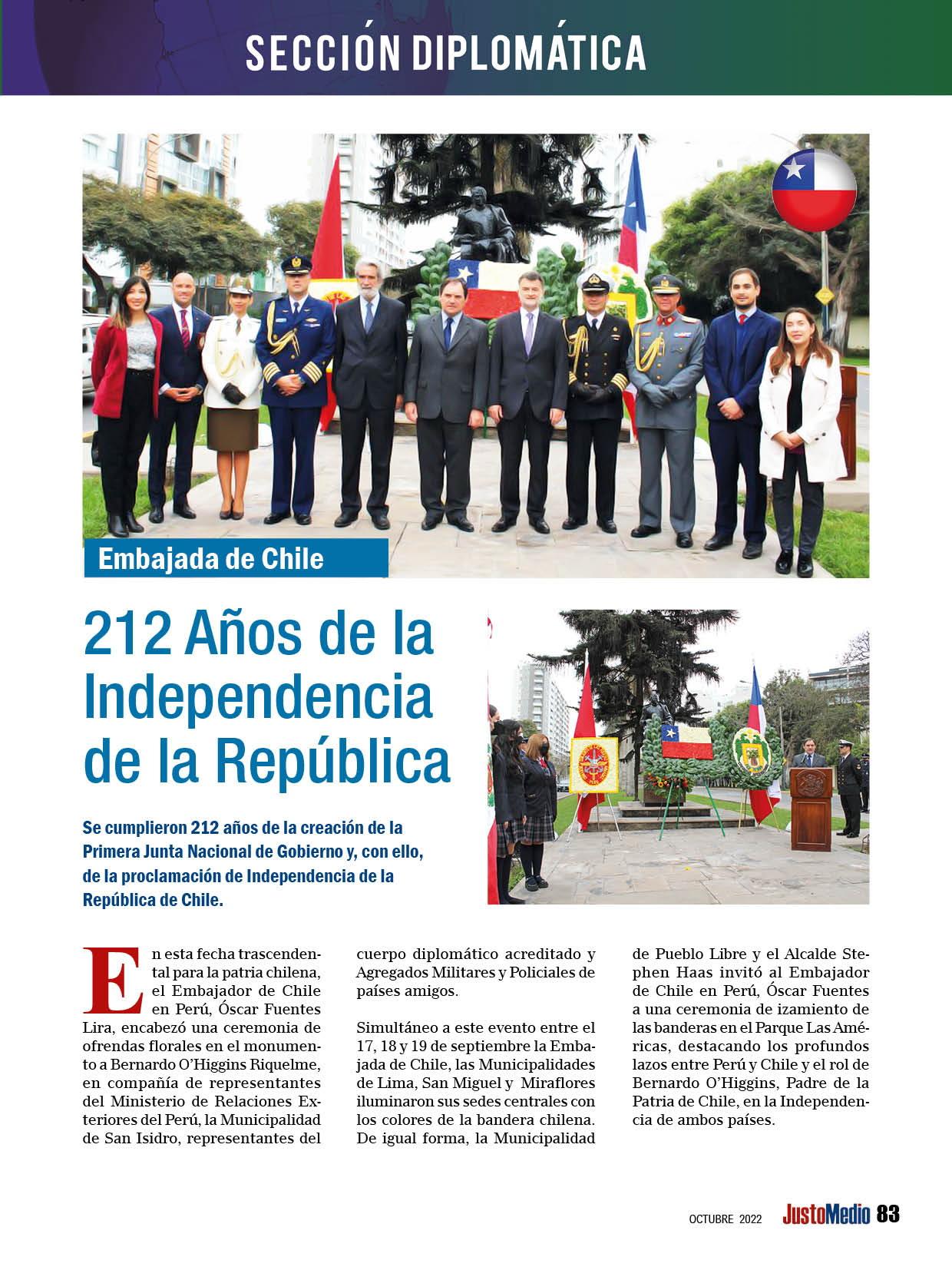 SECCIÓN DIPLOMÁTICA

Embajada de Chile

212 Años de la Independencia de la República

Se cumplieron 212 años de la creación de la Primera Junta Nacional de Gobierno y, con ello, de la proclamación de Independencia de la República de Chile.

En esta fecha trascendental para la patria chilena, el Embajador de Chile en Perú, Óscar Fuentes Lira, encabezó una ceremonia de ofrendas florales en el monumento a Bernardo O'Higgins Riquelme, en compañía de representantes del Ministerio de Relaciones Exteriores del Perú, la Municipalidad de San Isidro, representantes del cuerpo diplomático acreditado y Agregados Militares y Policiales de países amigos.

Simultáneo a este evento entre el 17, 18 y 19 de septiembre la Embajada de Chile, las Municipalidades de Lima, San Miguel y Miraflores iluminaron sus sedes centrales con los colores de la bandera chilena. De igual forma, la Municipalidad de Pueblo Libre y el Alcalde Stephen Haas invitó al Embajador de Chile en Perú, Óscar Fuentes a una ceremonia de izamiento de las banderas en el Parque Las Américas, destacando los profundos lazos entre Perú y Chile y el rol de Bernardo O'Higgins, Padre de la Patria de Chile, en la Independencia de ambos países.

OCTUBRE 2022 JustoMedio 83